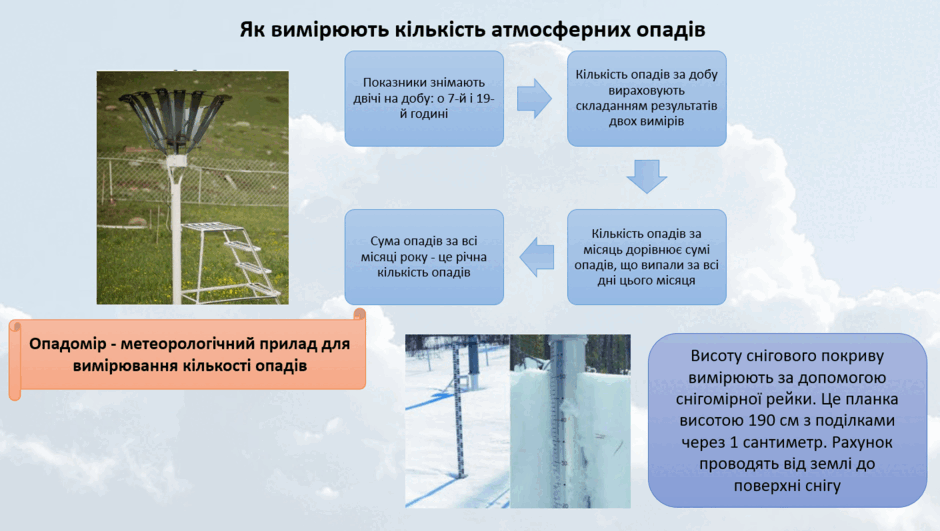 Як вимірюють кількість атмосферних опадів

Показники знімають двічі на добу: о 7-й і 19-й годині

Кількість опадів за добу вираховують складанням результатів двох вимірів

Кількість опадів за місяць дорівнює сумі опадів, що випали за всі дні цього місяця

Сума опадів за всі місяці року - це річна кількість опадів

Опадомір - метеорологічний прилад для вимірювання кількості опадів

Висоту снігового покриву вимірюють за допомогою снігомірної рейки. Це планка висотою 190 см з поділками через 1 сантиметр. Рахунок проводять від землі до поверхні снігу